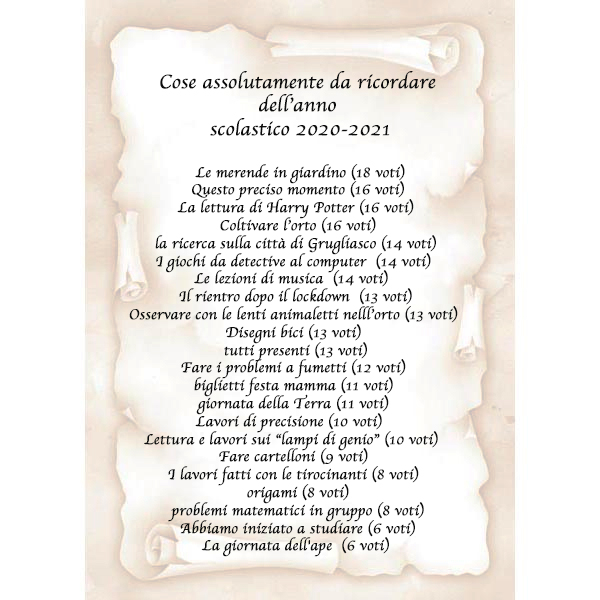 Cose assolutamente da ricordare
dell'anno
scolastico 2020-2021

Le merende in giardino (18 voti)
Questo preciso momento (16 voti)
La lettura di Harry Potter (16 voti)
Coltivare l'orto (16 voti)
la ricerca sulla città di Grugliasco (14 voti)
I giochi da detective al computer (14 voti)
Le lezioni di musica (14 voti)
Il rientro dopo il lockdown (13 voti)
Osservare con le lenti animaletti nelll'orto (13 voti)
Disegni bici (13 voti)
tutti presenti (13 voti)
Fare i problemi a fumetti (12 voti)
biglietti festa mamma (11 voti)
giornata della Terra (11 voti)
Lavori di precisione (10 voti)
Lettura e lavori sui "lampi di genio" (10 voti)
Fare cartelloni (9 voti)
I lavori fatti con le tirocinanti (8 voti)
origami (8 voti)
problemi matematici in gruppo (8 voti)
Abbiamo iniziato a studiare (6 voti)
La giornata dell'ape (6 voti)